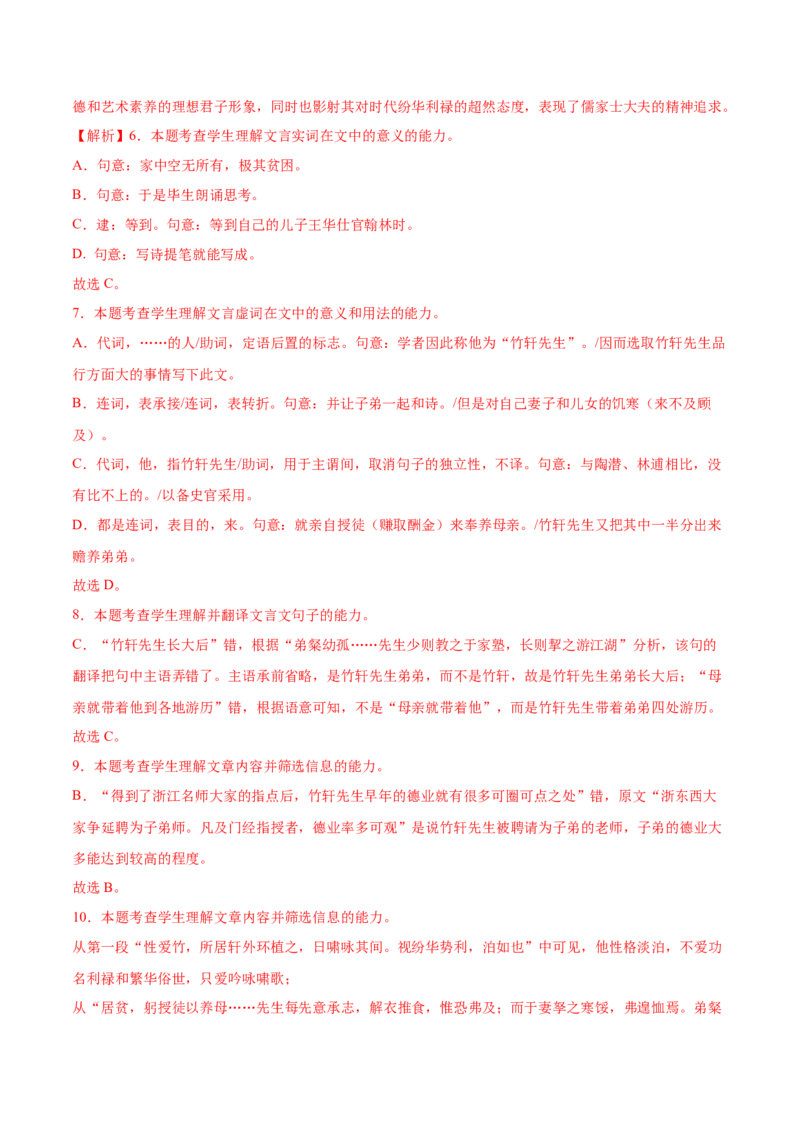 德和艺术素养的理想君子形象，同时也影射其对时代纷华利禄的超然态度，表现了儒家士大夫的精神追求。

【解析】6．本题考查学生理解文言实词在文中的意义的能力。

A．句意：家中空无所有，极其贫困。

B．句意：于是毕生朗诵思考。

C．逮：等到。句意：等到自己的儿子王华仕官翰林时。

D. 句意：写诗提笔就能写成。

故选 C。

7．本题考查学生理解文言虚词在文中的意义和用法的能力。

A．代词，……的人/助词，定语后置的标志。句意：学者因此称他为“竹轩先生”。/因而选取竹轩先生品行方面大的事情写下此文。

B．连词，表承接/连词，表转折。句意：并让子弟一起和诗。/但是对自己妻子和儿女的饥寒（来不及顾及）。

C．代词，他，指竹轩先生/助词，用于主谓间，取消句子的独立性，不译。句意：与陶潜、林逋相比，没有比不上的。/以备史官采用。

D．都是连词，表目的，来。句意：就亲自授徒（赚取酬金）来奉养母亲。/竹轩先生又把其中一半分出来赡养弟弟。

故选 D。

8．本题考查学生理解并翻译文言文句子的能力。

C．“竹轩先生长大后”错，根据“弟粲幼孤……先生少则教之于家塾，长则挈之游江湖”分析，该句的翻译把句中主语弄错了。主语承前省略，是竹轩先生弟弟，而不是竹轩，故是竹轩先生弟弟长大后；“母亲就带着他到各地游历”错，根据语意可知，不是“母亲就带着他”，而是竹轩先生带着弟弟四处游历。

故选 C。

9．本题考查学生理解文章内容并筛选信息的能力。

B．“得到了浙江名师大家的指点后，竹轩先生早年的德业就有很多可圈可点之处”错，原文“浙东西大家争延聘为子弟师。凡及门经指授者，德业率多可观”是说竹轩先生被聘请为子弟的老师，子弟的德业大多能达到较高的程度。

故选 B。

10．本题考查学生理解文章内容并筛选信息的能力。

从第一段“性爱竹，所居轩外环植之，日啸咏其间。视纷华势利，泊如也”中可见，他性格淡泊，不爱功名利禄和繁华俗世，只爱吟咏啸歌；

从“居贫，躬授徒以养母……先生每先意承志，解衣推食，惟恐弗及；而于妻孥之寒馁，弗遑恤焉。弟粲